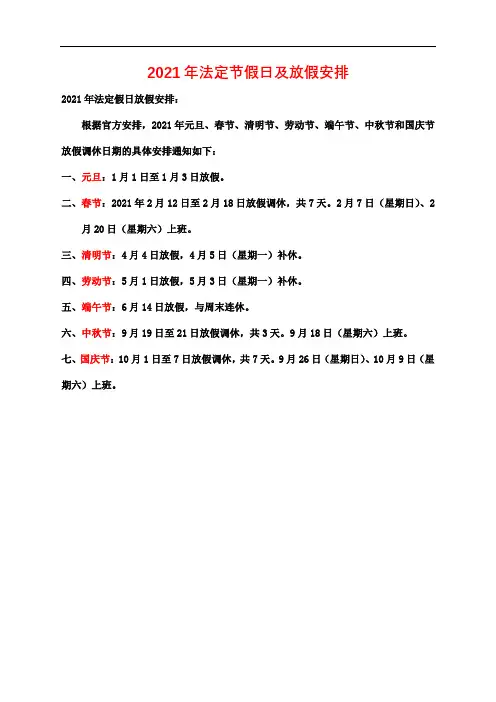 2021年法定节假日及放假安排

2021年法定假日放假安排：

根据官方安排，2021年元旦、春节、清明节、劳动节、端午节、中秋节和国庆节放假调休日期的具体安排通知如下：

一、元旦：1月1日至1月3日放假。

二、春节：2021年2月12日至2月18日放假调休，共7天。2月7日（星期日）、2月20日（星期六）上班。

三、清明节：4月4日放假，4月5日（星期一）补休。

四、劳动节：5月1日放假，5月3日（星期一）补休。

五、端午节：6月14日放假，与周末连休。

六、中秋节：9月19日至21日放假调休，共3天。9月18日（星期六）上班。

七、国庆节：10月1日至7日放假调休，共7天。9月26日（星期日）、10月9日（星期六）上班。